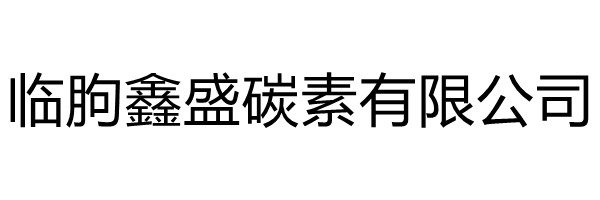 临朐鑫盛碳素有限公司